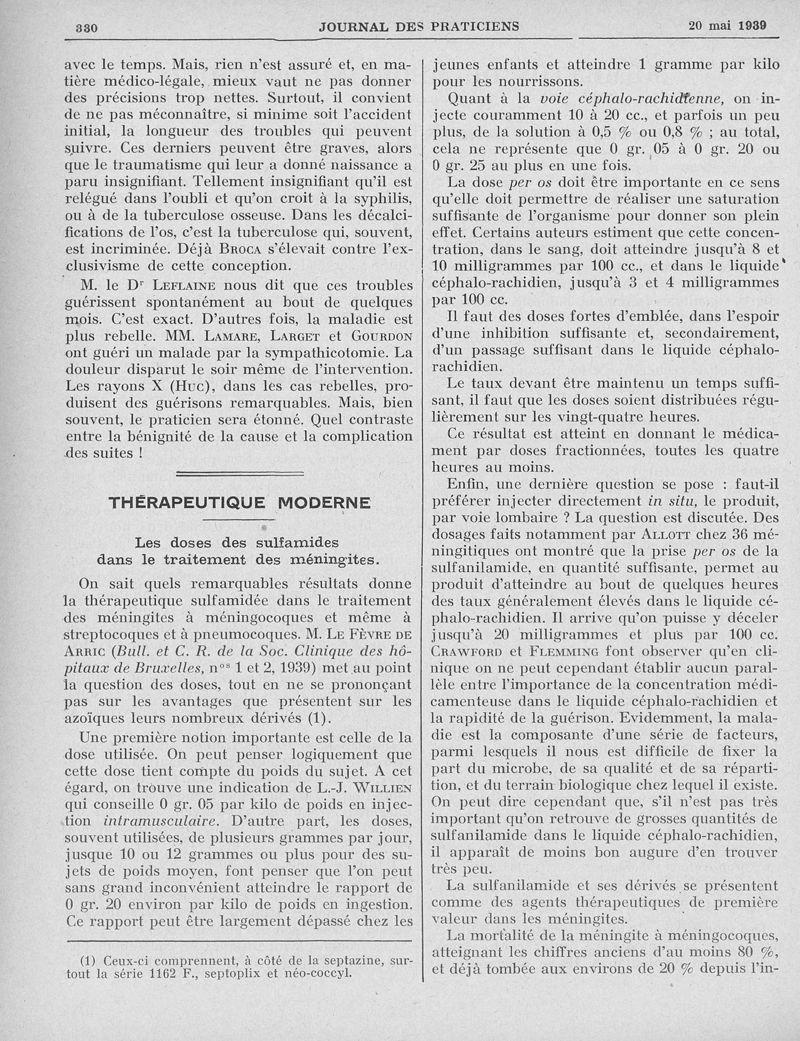 330 JOURNAL DES PRATICIENS 20 mai 1939

avec le temps. Mais, rien n'est assuré et, en matière médico-légale, mieux vaut ne pas donner des précisions trop nettes. Surtout, il convient de ne pas méconnaître, si minime soit l'accident initial, la longueur des troubles qui peuvent suivre. Ces derniers peuvent être graves, alors que le traumatisme qui leur a donné naissance a paru insignifiant. Tellement insignifiant qu'il est relégué dans l'oubli et qu'on croit à la syphilis, ou à de la tuberculose osseuse. Dans les décalcifications de l'os, c'est la tuberculose qui, souvent, est incriminée. Déjà Broca s'élevait contre l'exclusivisme de cette conception.

M. le Dr Leflaine nous dit que ces troubles guérissent spontanément au bout de quelques mois. C'est exact. D'autres fois, la maladie est plus rebelle. MM. Lamare, Larget et Gourdon ont guéri un malade par la sympathicotomie. La douleur disparut le soir même de l'intervention. Les rayons X (Huc), dans les cas rebelles, produisent des guérisons remarquables. Mais, bien souvent, le praticien sera étonné. Quel contraste entre la bénignité de la cause et la complication des suites !

THÉRAPEUTIQUE MODERNE

Les doses des sulfamides dans le traitement des méningites.

On sait quels remarquables résultats donne la thérapeutique sulfamidée dans le traitement des méningites à méningocoques et même à streptocoques et à pneumocoques. M. Le Fèvre de Arric (Bull. et C. R. de la Soc. Clinique des hôpitaux de Bruxelles, nos 1 et 2, 1939) met au point la question des doses, tout en ne se prononçant pas sur les avantages que présentent sur les azoïques leurs nombreux dérivés (1).

Une première notion importante est celle de la dose utilisée. On peut penser logiquement que cette dose tient compte du poids du sujet. A cet égard, on trouve une indication de L.-J. Willien qui conseille 0 gr. 05 par kilo de poids en injection intramusculaire. D'autre part, les doses, souvent utilisées, de plusieurs grammes par jour, jusque 10 ou 12 grammes ou plus pour des sujets de poids moyen, font penser que l'on peut sans grand inconvénient atteindre le rapport de 0 gr. 20 environ par kilo de poids en ingestion. Ce rapport peut être largement dépassé chez les

(1) Ceux-ci comprennent, à côté de la septazine, surtout la série 1162 F., septoplix et néo-coccyl.

jeunes enfants et atteindre 1 gramme par kilo pour les nourrissons.

Quant à la voie céphalo-rachidienne, on injecte couramment 10 à 20 cc., et parfois un peu plus, de la solution à 0,5 % ou 0,8 % ; au total, cela ne représente que 0 gr. 05 à 0 gr. 20 ou 0 gr. 25 au plus en une fois.

La dose per os doit être importante en ce sens qu'elle doit permettre de réaliser une saturation suffisante de l'organisme pour donner son plein effet. Certains auteurs estiment que cette concentration, dans le sang, doit atteindre jusqu'à 8 et 10 milligrammes par 100 cc., et dans le liquide céphalo-rachidien, jusqu'à 3 et 4 milligrammes par 100 cc.

Il faut des doses fortes d'emblée, dans l'espoir d'une inhibition suffisante et, secondairement, d'un passage suffisant dans le liquide céphalo-rachidien.

Le taux devant être maintenu un temps suffisant, il faut que les doses soient distribuées régulièrement sur les vingt-quatre heures.

Ce résultat est atteint en donnant le médicament par doses fractionnées, toutes les quatre heures au moins.

Enfin, une dernière question se pose : faut-il préférer injecter directement in situ, le produit, par voie lombaire ? La question est discutée. Des dosages faits notamment par Allott chez 36 méningitiques ont montré que la prise per os de la sulfanilamide, en quantité suffisante, permet au produit d'atteindre au bout de quelques heures des taux généralement élevés dans le liquide céphalo-rachidien. Il arrive qu'on puisse y déceler jusqu'à 20 milligrammes et plus par 100 cc. Crawford et Flemming font observer qu'en clinique on ne peut cependant établir aucun parallèle entre l'importance de la concentration médicamenteuse dans le liquide céphalo-rachidien et la rapidité de la guérison. Evidemment, la maladie est la composante d'une série de facteurs, parmi lesquels il nous est difficile de fixer la part du microbe, de sa qualité et de sa répartition, et du terrain biologique chez lequel il existe. On peut dire cependant que, s'il n'est pas très important qu'on retrouve de grosses quantités de sulfanilamide dans le liquide céphalo-rachidien, il apparaît de moins bon augure d'en trouver très peu.

La sulfanilamide et ses dérivés se présentent comme des agents thérapeutiques de première valeur dans les méningites.

La mortalité de la méningite à méningocoques, atteignant les chiffres anciens d'au moins 80 %, et déjà tombée aux environs de 20 % depuis l'in-